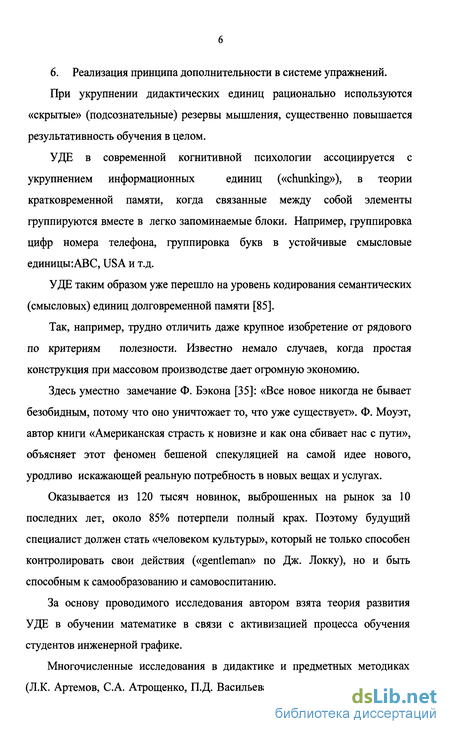 6

6. Реализация принципа дополнительности в системе упражнений.

При укрупнении дидактических единиц рационально используются «скрытые» (подсознательные) резервы мышления, существенно повышается результативность обучения в целом.

УДЕ в современной когнитивной психологии ассоциируется с укрупнением информационных единиц («chunking»), в теории кратковременной памяти, когда связанные между собой элементы группируются вместе в легко запоминаемые блоки. Например, группировка цифр номера телефона, группировка букв в устойчивые смысловые единицы:ABC, USA и т.д.

УДЕ таким образом уже перешло на уровень кодирования семантических (смысловых) единиц долговременной памяти [85].

Так, например, трудно отличить даже крупное изобретение от рядового по критериям полезности. Известно немало случаев, когда простая конструкция при массовом производстве дает огромную экономию.

Здесь уместно замечание Ф. Бэкона [35]: «Все новое никогда не бывает безобидным, потому что оно уничтожает то, что уже существует». Ф. Моуэт, автор книги «Американская страсть к новизне и как она сбивает нас с пути», объясняет этот феномен бешеной спекуляцией на самой идее нового, уродливо искажающей реальную потребность в новых вещах и услугах.

Оказывается из 120 тысяч новинок, выброшенных на рынок за 10 последних лет, около 85% потерпели полный крах. Поэтому будущий специалист должен стать «человеком культуры», который не только способен контролировать свои действия («gentleman» по Дж. Локку), но и быть способным к самообразованию и самовоспитанию.

За основу проводимого исследования автором взята теория развития УДЕ в обучении математике в связи с активизацией процесса обучения студентов инженерной графике.

Многочисленные исследования в дидактике и предметных методиках (Л.К. Артемов, С.А. Атрощенко, П.Д. Васильев

dsLib.net
библиотека диссертаций